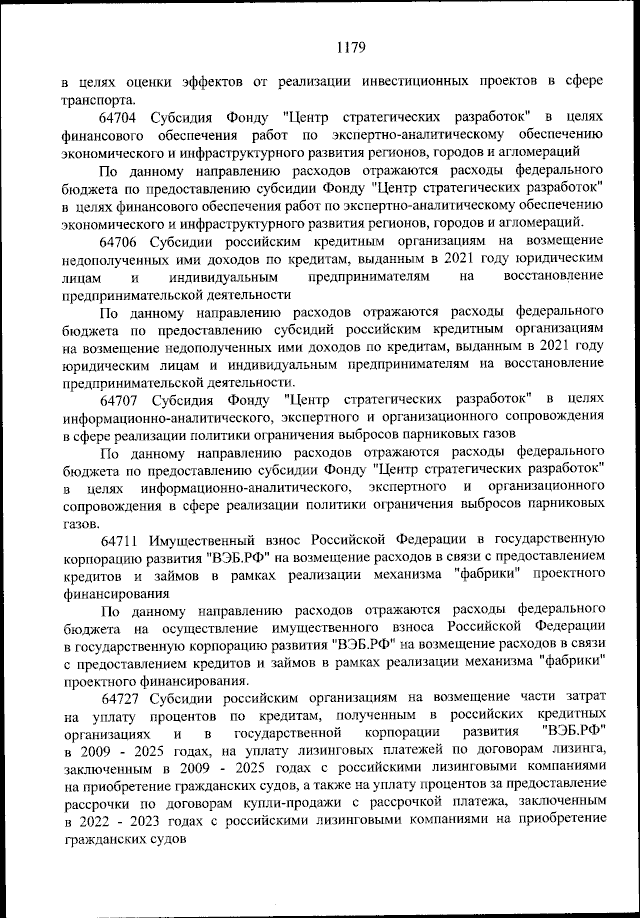 1179

в целях оценки эффектов от реализации инвестиционных проектов в сфере транспорта.

64704 Субсидия Фонду "Центр стратегических разработок" в целях финансового обеспечения работ по экспертно-аналитическому обеспечению экономического и инфраструктурного развития регионов, городов и агломераций

По данному направлению расходов отражаются расходы федерального бюджета по предоставлению субсидии Фонду "Центр стратегических разработок" в целях финансового обеспечения работ по экспертно-аналитическому обеспечению экономического и инфраструктурного развития регионов, городов и агломераций.

64706 Субсидии российским кредитным организациям на возмещение недополученных ими доходов по кредитам, выданным в 2021 году юридическим лицам и индивидуальным предпринимателям на восстановление предпринимательской деятельности

По данному направлению расходов отражаются расходы федерального бюджета по предоставлению субсидий российским кредитным организациям на возмещение недополученных ими доходов по кредитам, выданным в 2021 году юридическим лицам и индивидуальным предпринимателям на восстановление предпринимательской деятельности.

64707 Субсидия Фонду "Центр стратегических разработок" в целях информационно-аналитического, экспертного и организационного сопровождения в сфере реализации политики ограничения выбросов парниковых газов

По данному направлению расходов отражаются расходы федерального бюджета по предоставлению субсидии Фонду "Центр стратегических разработок" в целях информационно-аналитического, экспертного и организационного сопровождения в сфере реализации политики ограничения выбросов парниковых газов.

64711 Имущественный взнос Российской Федерации в государственную корпорацию развития "ВЭБ.РФ" на возмещение расходов в связи с предоставлением кредитов и займов в рамках реализации механизма "фабрики" проектного финансирования

По данному направлению расходов отражаются расходы федерального бюджета на осуществление имущественного взноса Российской Федерации в государственную корпорацию развития "ВЭБ.РФ" на возмещение расходов в связи с предоставлением кредитов и займов в рамках реализации механизма "фабрики" проектного финансирования.

64727 Субсидии российским организациям на возмещение части затрат на уплату процентов по кредитам, полученным в российских кредитных организациях и в государственной корпорации развития "ВЭБ.РФ" в 2009 - 2025 годах, на уплату лизинговых платежей по договорам лизинга, заключенным в 2009 - 2025 годах с российскими лизинговыми компаниями на приобретение гражданских судов, а также на уплату процентов за предоставление рассрочки по договорам купли-продажи с рассрочкой платежа, заключенным в 2022 - 2023 годах с российскими лизинговыми компаниями на приобретение гражданских судов